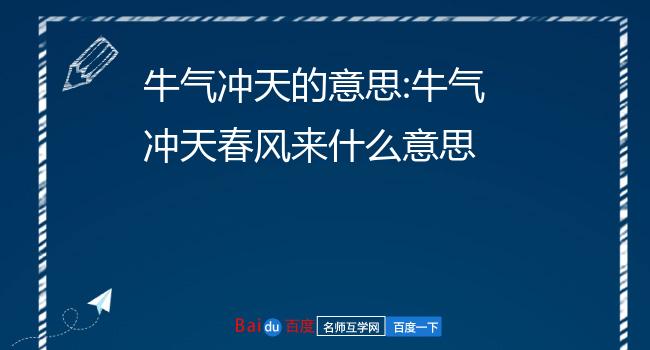 牛气冲天的意思:牛气冲天春风来什么意思

Baidu 百度 名师互学网 百度一下